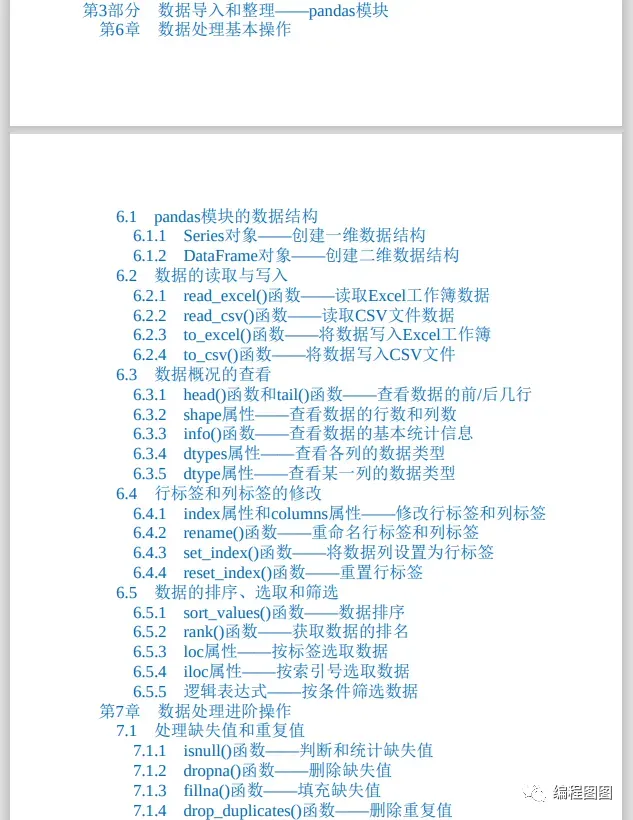 第3部分 数据导入和整理——pandas模块
第6章 数据处理基本操作

6.1 pandas模块的数据结构
6.1.1 Series对象——创建一维数据结构
6.1.2 DataFrame对象——创建二维数据结构
6.2 数据的读取与写入
6.2.1 read_excel()函数——读取Excel工作簿数据
6.2.2 read_csv()函数——读取CSV文件数据
6.2.3 to_excel()函数——将数据写入Excel工作簿
6.2.4 to_csv()函数——将数据写入CSV文件
6.3 数据概况的查看
6.3.1 head()函数和tail()函数——查看数据的前/后几行
6.3.2 shape属性——查看数据的行数和列数
6.3.3 info()函数——查看数据的基本统计信息
6.3.4 dtypes属性——查看各列的数据类型
6.3.5 dtype属性——查看某一列的数据类型
6.4 行标签和列标签的修改
6.4.1 index属性和columns属性——修改行标签和列标签
6.4.2 rename()函数——重命名行标签和列标签
6.4.3 set_index()函数——将数据列设置为行标签
6.4.4 reset_index()函数——重置行标签
6.5 数据的排序、选取和筛选
6.5.1 sort_values()函数——数据排序
6.5.2 rank()函数——获取数据的排名
6.5.3 loc属性——按标签选取数据
6.5.4 iloc属性——按索引号选取数据
6.5.5 逻辑表达式——按条件筛选数据
第7章 数据处理进阶操作
7.1 处理缺失值和重复值
7.1.1 isnull()函数——判断和统计缺失值
7.1.2 dropna()函数——删除缺失值
7.1.3 fillna()函数——填充缺失值
7.1.4 drop_duplicates()函数——删除重复值

编程图图